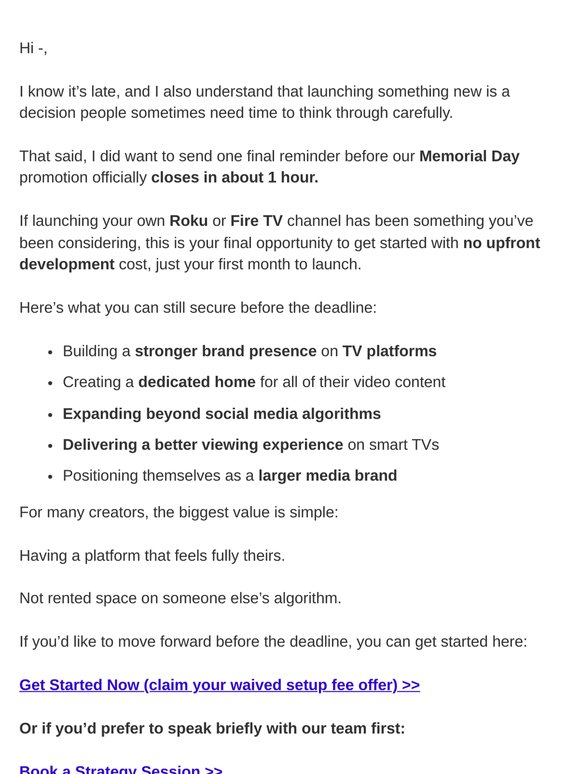 Hi -,

I know it's late, and I also understand that launching something new is a decision people sometimes need time to think through carefully.

That said, I did want to send one final reminder before our Memorial Day promotion officially closes in about 1 hour.

If launching your own Roku or Fire TV channel has been something you've been considering, this is your final opportunity to get started with no upfront development cost, just your first month to launch.

Here's what you can still secure before the deadline:

- Building a stronger brand presence on TV platforms
- Creating a dedicated home for all of their video content
- Expanding beyond social media algorithms
- Delivering a better viewing experience on smart TVs
- Positioning themselves as a larger media brand

For many creators, the biggest value is simple:

Having a platform that feels fully theirs.

Not rented space on someone else's algorithm.

If you'd like to move forward before the deadline, you can get started here:

Get Started Now (claim your waived setup fee offer) >>

Or if you'd prefer to speak briefly with our team first:

Book a Strategy Session >>